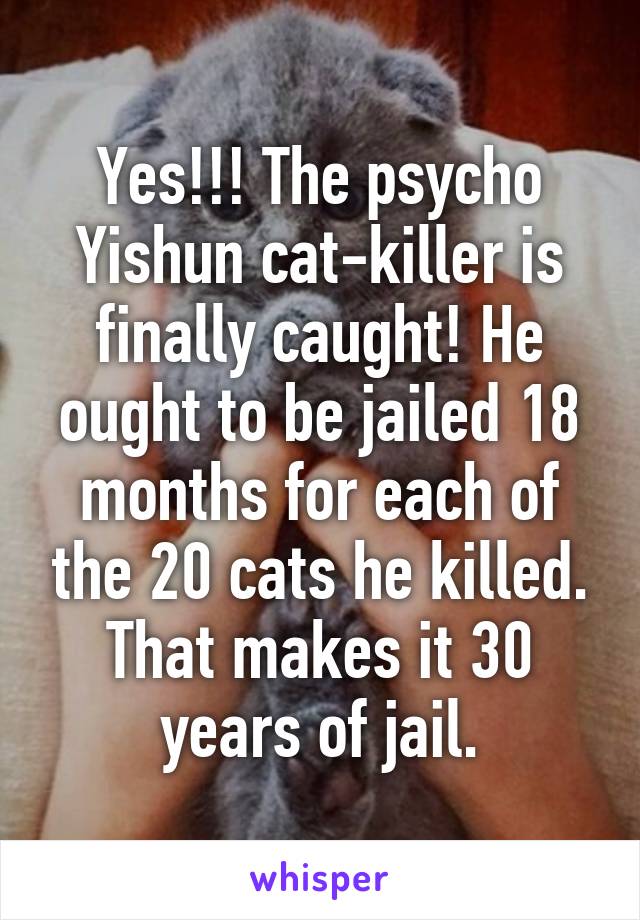 Yes!!! The psycho Yishun cat-killer is finally caught! He ought to be jailed 18 months for each of the 20 cats he killed. That makes it 30 years of jail.

whisper